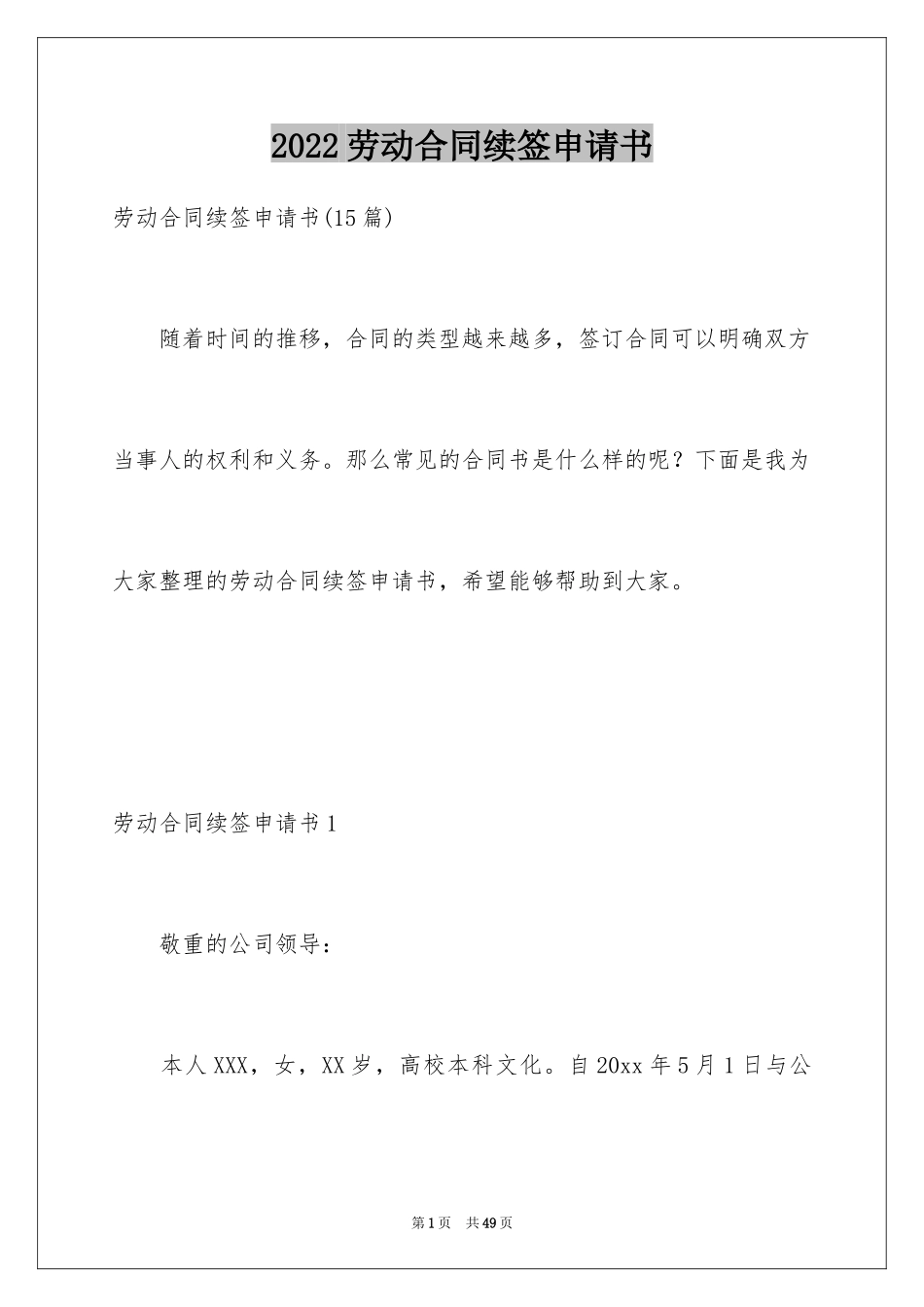 2022 劳动合同续签申请书

劳动合同续签申请书(15 篇)

随着时间的推移，合同的类型越来越多，签订合同可以明确双方当事人的权利和义务。那么常见的合同书是什么样的呢？下面是我为大家整理的劳动合同续签申请书，希望能够帮助到大家。

劳动合同续签申请书 1

敬重的公司领导：

本人 XXX，女，XX 岁，高校本科文化。自 20xx 年 5 月 1 日与公

第 1 页 共 49 页